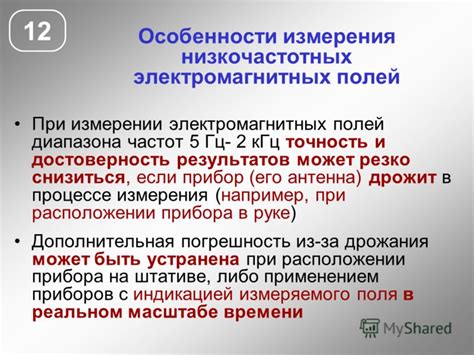 12

Особенности измерения низкочастотных электромагнитных полей

• При измерении электромагнитных полей диапазона частот 5 Гц- 2 кГц точность и достоверность результатов может резко снизиться, если прибор (его антенна) дрожит в процессе измерения (например, при расположении прибора в руке)

• Дополнительная погрешность из-за дрожания может быть устранена при расположении прибора на штативе, либо применением приборов с индикацией измеряемого поля в реальном масштабе времени

MyShared